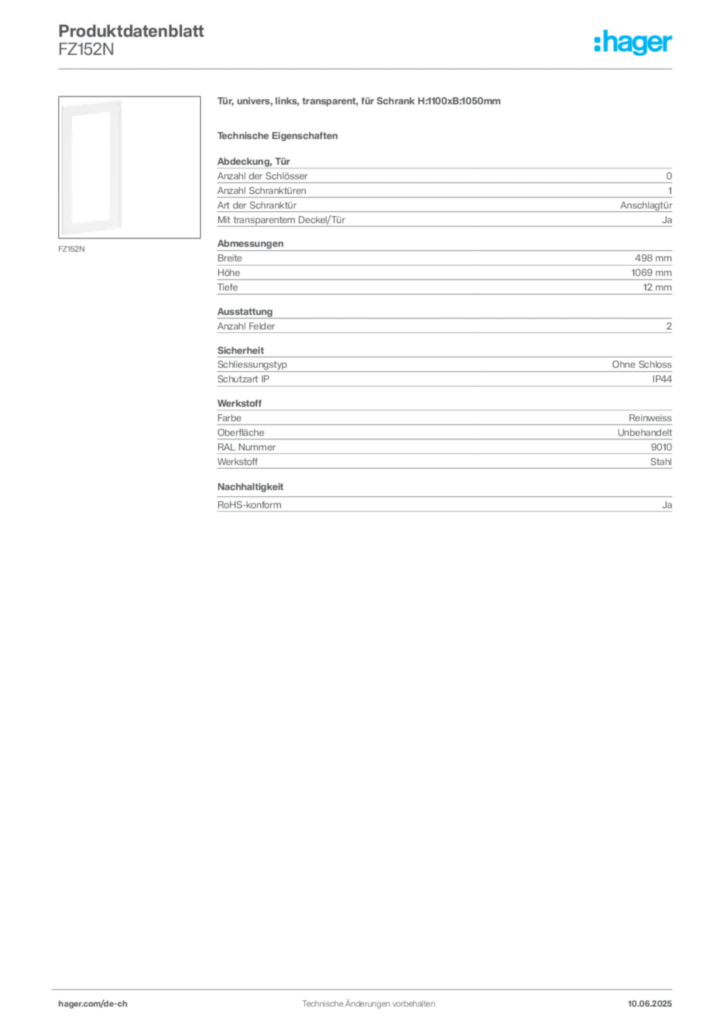 Produktdatenblatt
FZ152N

:hager

FZ152N

Tür, univers, links, transparent, für Schrank H:1100xB:1050mm

Technische Eigenschaften

Abdeckung, Tür

Anzahl der Schlösser
0

Anzahl Schranktüren
1

Art der Schranktür
Anschlagtür

Mit transparentem Deckel/Tür
Ja

Abmessungen

Breite
498 mm

Höhe
1069 mm

Tiefe
12 mm

Ausstattung

Anzahl Felder
2

Sicherheit

Schliessungstyp
Ohne Schloss

Schutzart IP
IP44

Werkstoff

Farbe
Reinweiss

Oberfläche
Unbehandelt

RAL Nummer
9010

Werkstoff
Stahl

Nachhaltigkeit

RoHS-konform
Ja

hager.com/de-ch
Technische Änderungen vorbehalten
10.06.2025